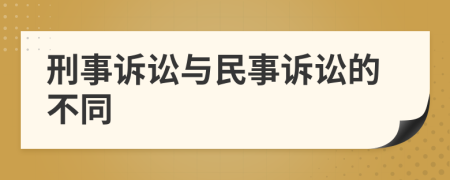 刑事诉讼与民事诉讼的不同